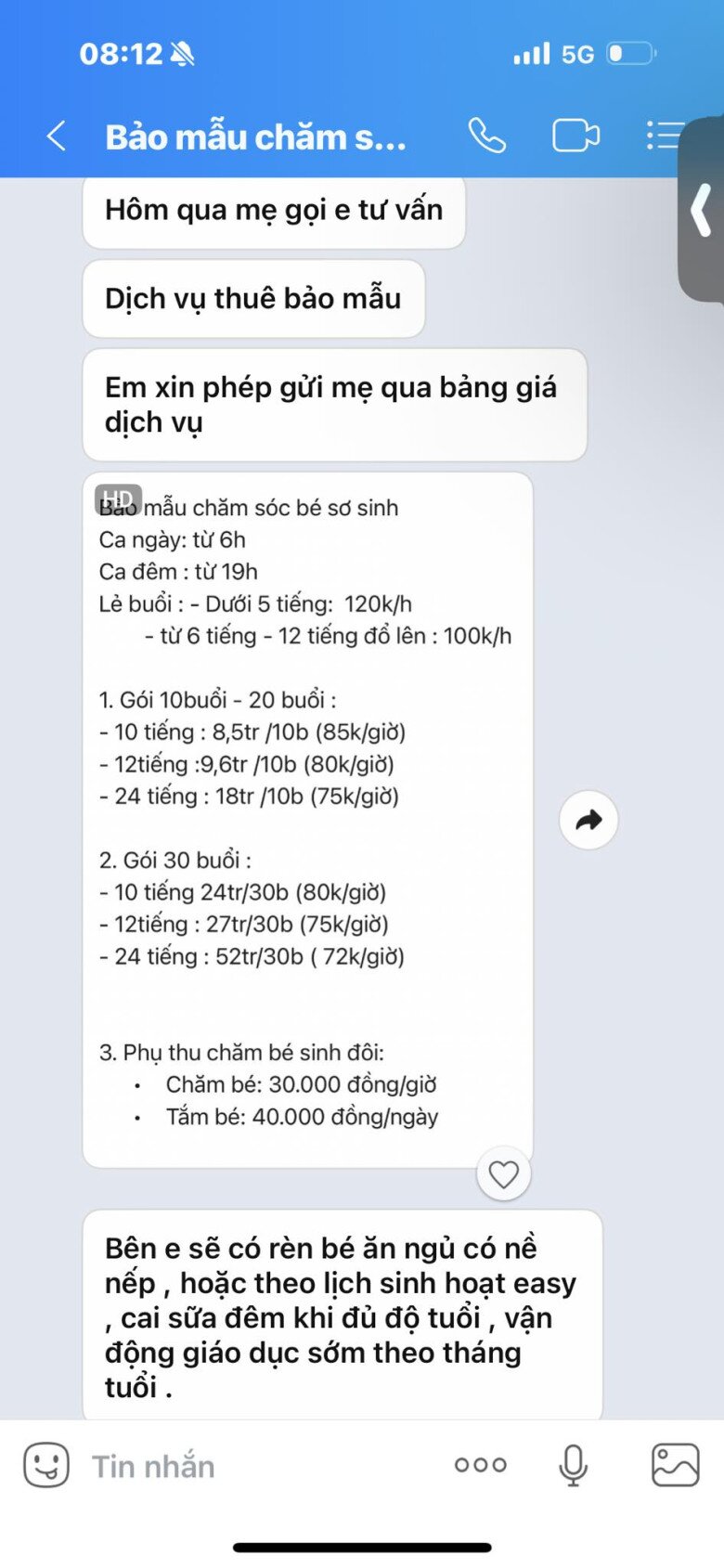 08:12 5G

Bảo mẫu chăm s...

Hôm qua mẹ gọi e tư vấn

Dịch vụ thuê bảo mẫu

Em xin phép gửi mẹ qua bảng giá dịch vụ

HD
Bảo mẫu chăm sóc bé sơ sinh
Ca ngày: từ 6h
Ca đêm : từ 19h
Lẻ buổi : - Dưới 5 tiếng: 120k/h
- từ 6 tiếng - 12 tiếng đổ lên : 100k/h

1. Gói 10buổi - 20 buổi :
- 10 tiếng : 8,5tr /10b (85k/giờ)
- 12tiếng :9,6tr /10b (80k/giờ)
- 24 tiếng : 18tr /10b (75k/giờ)

2. Gói 30 buổi :
- 10 tiếng 24tr/30b (80k/giờ)
- 12tiếng : 27tr/30b (75k/giờ)
- 24 tiếng : 52tr/30b ( 72k/giờ)

3. Phụ thu chăm bé sinh đôi:
• Chăm bé: 30.000 đồng/giờ
• Tắm bé: 40.000 đồng/ngày

Bên e sẽ có rèn bé ăn ngủ có nề nếp , hoặc theo lịch sinh hoạt easy , cai sữa đêm khi đủ độ tuổi , vận động giáo dục sớm theo tháng tuổi .

Tin nhắn